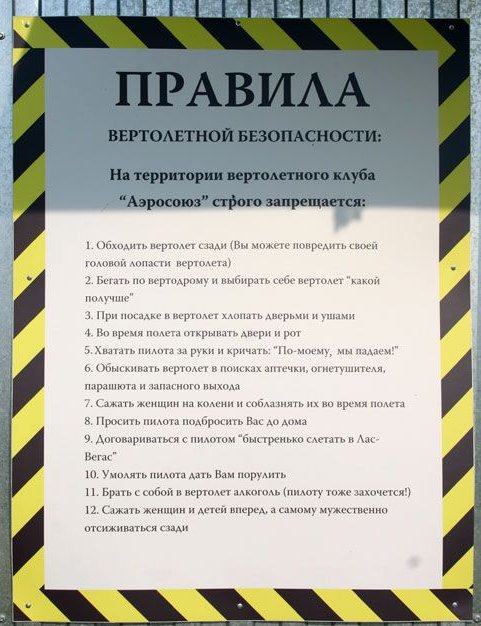 ПРАВИЛА

ВЕРТОЛЕТНОЙ БЕЗОПАСНОСТИ:

На территории вертолетного клуба "Аэросоюз" строго запрещается:

1. Обходить вертолет сзади (Вы можете повредить своей головой лопасти вертолета)
2. Бегать по вертодрому и выбирать себе вертолет "какой получше"
3. При посадке в вертолет хлопать дверьми и ушами
4. Во время полета открывать двери и рот
5. Хватать пилота за руки и кричать: "По-моему, мы падаем!"
6. Обыскивать вертолет в поисках аптечки, огнетушителя, парашюта и запасного выхода
7. Сажать женщин на колени и соблазнять их во время полета
8. Просить пилота подбросить Вас до дома
9. Договариваться с пилотом "быстренько слетать в Лас-Вегас"
10. Умолять пилота дать Вам порулить
11. Брать с собой в вертолет алкоголь (пилоту тоже захочется!)
12. Сажать женщин и детей вперед, а самому мужественно отсиживаться сзади